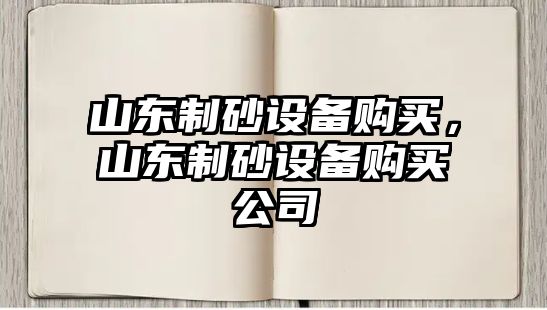 山东制砂设备购买，山东制砂设备购买公司